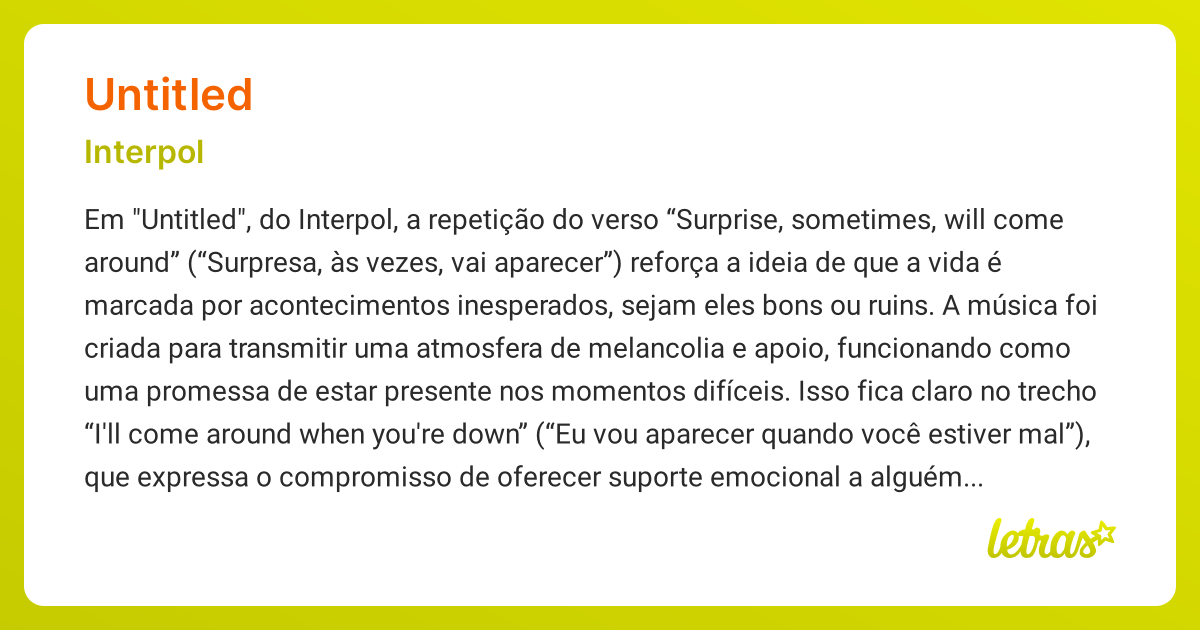 Untitled

Interpol

Em "Untitled", do Interpol, a repetição do verso “Surprise, sometimes, will come around” (“Surpresa, às vezes, vai aparecer”) reforça a ideia de que a vida é marcada por acontecimentos inesperados, sejam eles bons ou ruins. A música foi criada para transmitir uma atmosfera de melancolia e apoio, funcionando como uma promessa de estar presente nos momentos difíceis. Isso fica claro no trecho “I'll come around when you're down” (“Eu vou aparecer quando você estiver mal”), que expressa o compromisso de oferecer suporte emocional a alguém...

letras